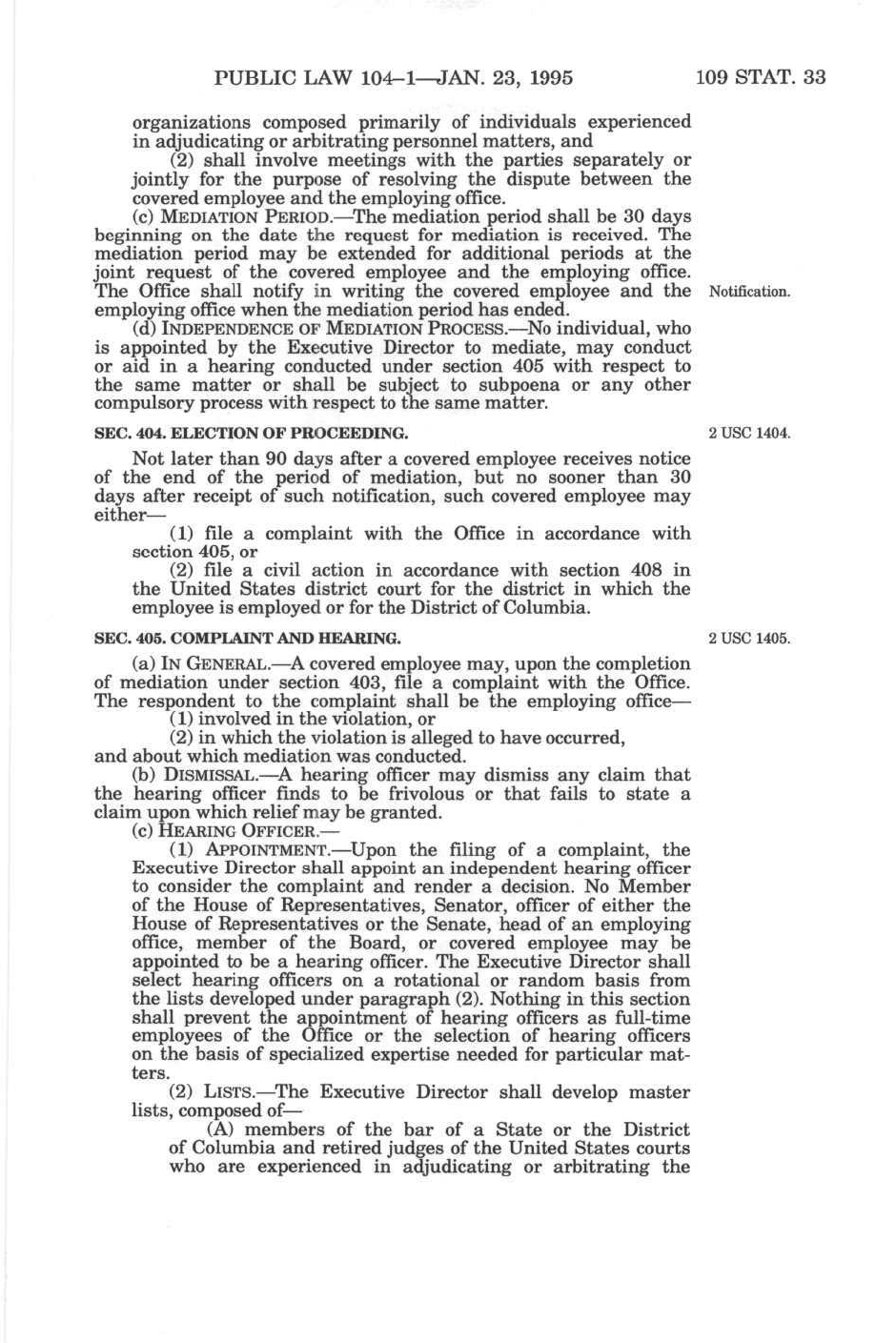 PUBLIC LAW 104–1—JAN. 23, 1995 109 STAT. 33

organizations composed primarily of individuals experienced in adjudicating or arbitrating personnel matters, and

(2) shall involve meetings with the parties separately or jointly for the purpose of resolving the dispute between the covered employee and the employing office.

(c) MEDIATION PERIOD.—The mediation period shall be 30 days beginning on the date the request for mediation is received. The mediation period may be extended for additional periods at the joint request of the covered employee and the employing office. The Office shall notify in writing the covered employee and the employing office when the mediation period has ended.

Notification.

(d) INDEPENDENCE OF MEDIATION PROCESS.—No individual, who is appointed by the Executive Director to mediate, may conduct or aid in a hearing conducted under section 405 with respect to the same matter or shall be subject to subpoena or any other compulsory process with respect to the same matter.

SEC. 404. ELECTION OF PROCEEDING.

2 USC 1404.

Not later than 90 days after a covered employee receives notice of the end of the period of mediation, but no sooner than 30 days after receipt of such notification, such covered employee may either—

(1) file a complaint with the Office in accordance with section 405, or

(2) file a civil action in accordance with section 408 in the United States district court for the district in which the employee is employed or for the District of Columbia.

SEC. 405. COMPLAINT AND HEARING.

2 USC 1405.

(a) IN GENERAL.—A covered employee may, upon the completion of mediation under section 403, file a complaint with the Office. The respondent to the complaint shall be the employing office—

(1) involved in the violation, or

(2) in which the violation is alleged to have occurred,

and about which mediation was conducted.

(b) DISMISSAL.—A hearing officer may dismiss any claim that the hearing officer finds to be frivolous or that fails to state a claim upon which relief may be granted.

(c) HEARING OFFICER.—

(1) APPOINTMENT.—Upon the filing of a complaint, the Executive Director shall appoint an independent hearing officer to consider the complaint and render a decision. No Member of the House of Representatives, Senator, officer of either the House of Representatives or the Senate, head of an employing office, member of the Board, or covered employee may be appointed to be a hearing officer. The Executive Director shall select hearing officers on a rotational or random basis from the lists developed under paragraph (2). Nothing in this section shall prevent the appointment of hearing officers as full-time employees of the Office or the selection of hearing officers on the basis of specialized expertise needed for particular matters.

(2) LISTS.—The Executive Director shall develop master lists, composed of—

(A) members of the bar of a State or the District of Columbia and retired judges of the United States courts who are experienced in adjudicating or arbitrating the